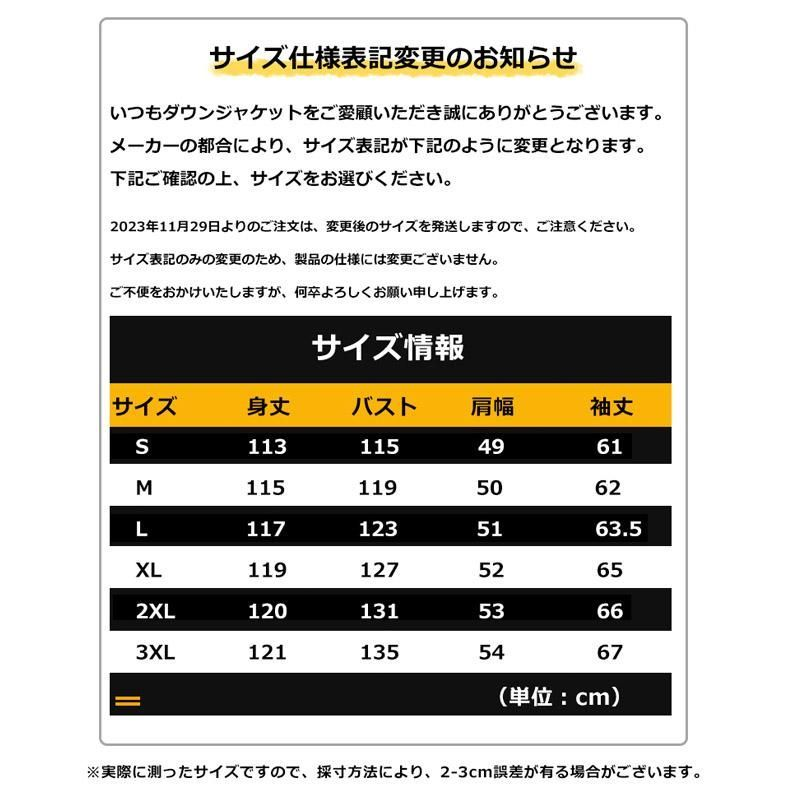 サイズ仕様表記変更のお知らせ

いつもダウンジャケットをご愛顧いただき誠にありがとうございます。
メーカーの都合により、サイズ表記が下記のように変更となります。
下記ご確認の上、サイズをお選びください。

2023年11月29日よりのご注文は、変更後のサイズを発送しますので、ご注意ください。

サイズ表記のみの変更のため、製品の仕様には変更ございません。

ご不便をおかけいたしますが、何卒よろしくお願い申し上げます。

サイズ情報

| サイズ | 身丈 | バスト | 肩幅 | 袖丈 |
|---|---|---|---|---|
| S | 113 | 115 | 49 | 61 |
| M | 115 | 119 | 50 | 62 |
| L | 117 | 123 | 51 | 63.5 |
| XL | 119 | 127 | 52 | 65 |
| 2XL | 120 | 131 | 53 | 66 |
| 3XL | 121 | 135 | 54 | 67 |

（単位：cm）

※実際に測ったサイズですので、採寸方法により、2-3cm誤差が有る場合がございます。